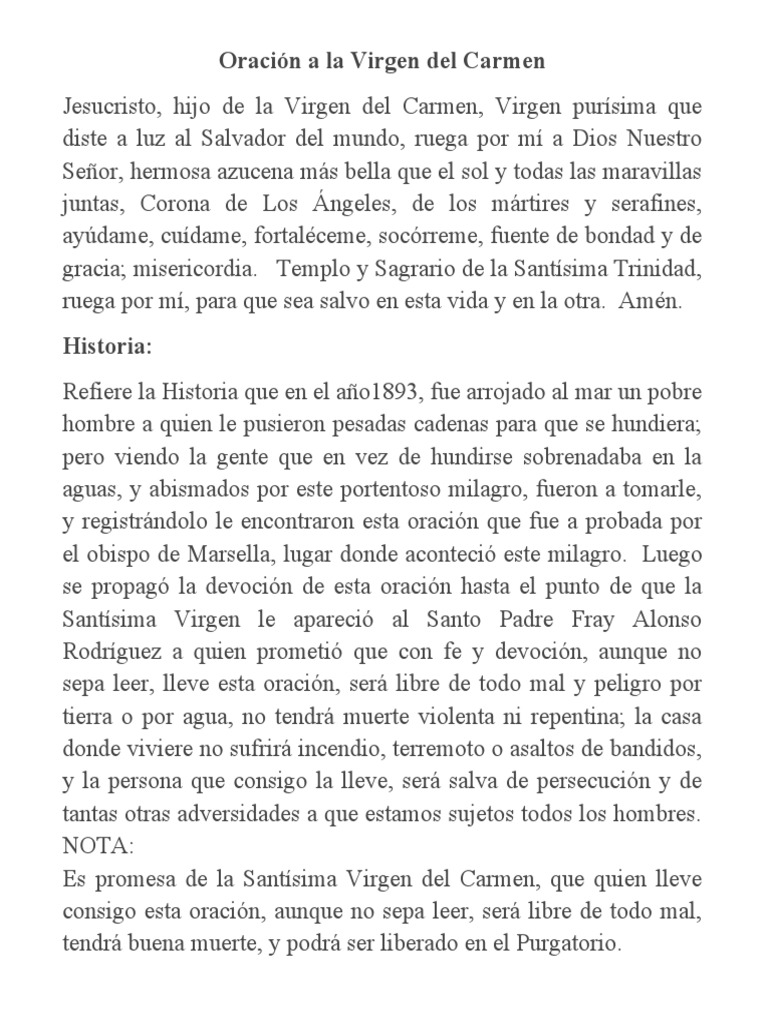 Oración a la Virgen del Carmen

Jesucristo, hijo de la Virgen del Carmen, Virgen purísima que diste a luz al Salvador del mundo, ruega por mí a Dios Nuestro Señor, hermosa azucena más bella que el sol y todas las maravillas juntas, Corona de Los Ángeles, de los mártires y serafines, ayúdame, cuídame, fortaléceme, socórreme, fuente de bondad y de gracia; misericordia. Templo y Sagrario de la Santísima Trinidad, ruega por mí, para que sea salvo en esta vida y en la otra. Amén.

Historia:

Refiere la Historia que en el año1893, fue arrojado al mar un pobre hombre a quien le pusieron pesadas cadenas para que se hundiera; pero viendo la gente que en vez de hundirse sobrenadaba en la aguas, y abismados por este portentoso milagro, fueron a tomarle, y registrándolo le encontraron esta oración que fue a probada por el obispo de Marsella, lugar donde aconteció este milagro. Luego se propagó la devoción de esta oración hasta el punto de que la Santísima Virgen le apareció al Santo Padre Fray Alonso Rodríguez a quien prometió que con fe y devoción, aunque no sepa leer, lleve esta oración, será libre de todo mal y peligro por tierra o por agua, no tendrá muerte violenta ni repentina; la casa donde viviere no sufrirá incendio, terremoto o asaltos de bandidos, y la persona que consigo la lleve, será salva de persecución y de tantas otras adversidades a que estamos sujetos todos los hombres.
NOTA:
Es promesa de la Santísima Virgen del Carmen, que quien lleve consigo esta oración, aunque no sepa leer, será libre de todo mal, tendrá buena muerte, y podrá ser liberado en el Purgatorio.